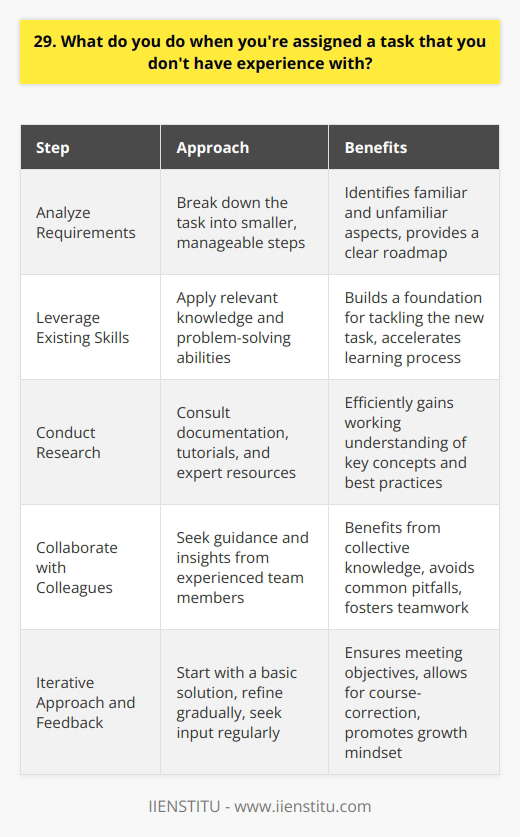 29. What do you do when you're assigned a task that you don't have experience with?

| Step | Approach | Benefits |
|---|---|---|
| Analyze Requirements | Break down the task into smaller, manageable steps | Identifies familiar and unfamiliar aspects, provides a clear roadmap |
| Leverage Existing Skills | Apply relevant knowledge and problem-solving abilities | Builds a foundation for tackling the new task, accelerates learning process |
| Conduct Research | Consult documentation, tutorials, and expert resources | Efficiently gains working understanding of key concepts and best practices |
| Collaborate with Colleagues | Seek guidance and insights from experienced team members | Benefits from collective knowledge, avoids common pitfalls, fosters teamwork |
| Iterative Approach and Feedback | Start with a basic solution, refine gradually, seek input regularly | Ensures meeting objectives, allows for course-correction, promotes growth mindset |

IIENSTITU - www.iienstitu.com